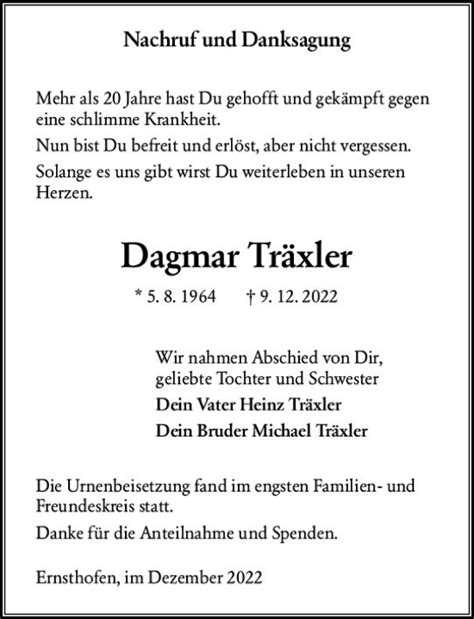 Nachruf und Danksagung

Mehr als 20 Jahre hast Du gehofft und gekämpft gegen eine schlimme Krankheit.

Nun bist Du befreit und erlöst, aber nicht vergessen.

Solange es uns gibt wirst Du weiterleben in unseren Herzen.

Dagmar Träxler

* 5. 8. 1964 † 9. 12. 2022

Wir nahmen Abschied von Dir, geliebte Tochter und Schwester

Dein Vater Heinz Träxler

Dein Bruder Michael Träxler

Die Urnenbeisetzung fand im engsten Familien- und Freundeskreis statt.

Danke für die Anteilnahme und Spenden.

Ernsthofen, im Dezember 2022